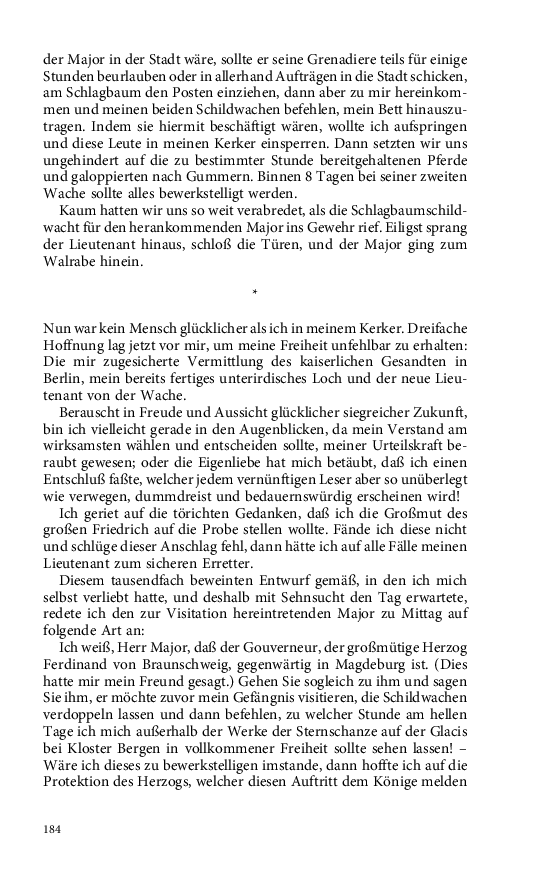 der Major in der Stadt wäre, sollte er seine Grenadiere teils für einige Stunden beurlauben oder in allerhand Aufträgen in die Stadt schicken, am Schlagbaum den Posten einziehen, dann aber zu mir hereinkommen und meinen beiden Schildwachen befehlen, mein Bett hinauszutragen. Indem sie hiermit beschäftigt wären, wollte ich aufspringen und diese Leute in meinen Kerker einsperren. Dann setzten wir uns ungehindert auf die zu bestimmter Stunde bereitgehaltenen Pferde und galoppierten nach Gummern. Binnen 8 Tagen bei seiner zweiten Wache sollte alles bewerkstelligt werden.

Kaum hatten wir uns so weit verabredet, als die Schlagbaumschildwacht für den herankommenden Major ins Gewehr rief. Eiligst sprang der Lieutenant hinaus, schloß die Türen, und der Major ging zum Walrabe hinein.

*

Nun war kein Mensch glücklicher als ich in meinem Kerker. Dreifache Hoffnung lag jetzt vor mir, um meine Freiheit unfehlbar zu erhalten: Die mir zugesicherte Vermittlung des kaiserlichen Gesandten in Berlin, mein bereits fertiges unterirdisches Loch und der neue Lieutenant von der Wache.

Berauscht in Freude und Aussicht glücklicher siegreicher Zukunft, bin ich vielleicht gerade in den Augenblicken, da mein Verstand am wirksamsten wählen und entscheiden sollte, meiner Urteilskraft beraubt gewesen; oder die Eigenliebe hat mich betäubt, daß ich einen Entschluß faßte, welcher jedem vernünftigen Leser aber so unüberlegt wie verwegen, dummdreist und bedauernswürdig erscheinen wird!

Ich geriet auf die törichten Gedanken, daß ich die Großmut des großen Friedrich auf die Probe stellen wollte. Fände ich diese nicht und schlüge dieser Anschlag fehl, dann hätte ich auf alle Fälle meinen Lieutenant zum sicheren Erretter.

Diesem tausendfach beweinten Entwurf gemäß, in den ich mich selbst verliebt hatte, und deshalb mit Sehnsucht den Tag erwartete, redete ich den zur Visitation hereintretenden Major zu Mittag auf folgende Art an:

Ich weiß, Herr Major, daß der Gouverneur, der großmütige Herzog Ferdinand von Braunschweig, gegenwärtig in Magdeburg ist. (Dies hatte mir mein Freund gesagt.) Gehen Sie sogleich zu ihm und sagen Sie ihm, er möchte zuvor mein Gefängnis visitieren, die Schildwachen verdoppeln lassen und dann befehlen, zu welcher Stunde am hellen Tage ich mich außerhalb der Werke der Sternschanze auf der Glacis bei Kloster Bergen in vollkommener Freiheit sollte sehen lassen! – Wäre ich dieses zu bewerkstelligen imstande, dann hoffte ich auf die Protektion des Herzogs, welcher diesen Auftritt dem Könige melden

184